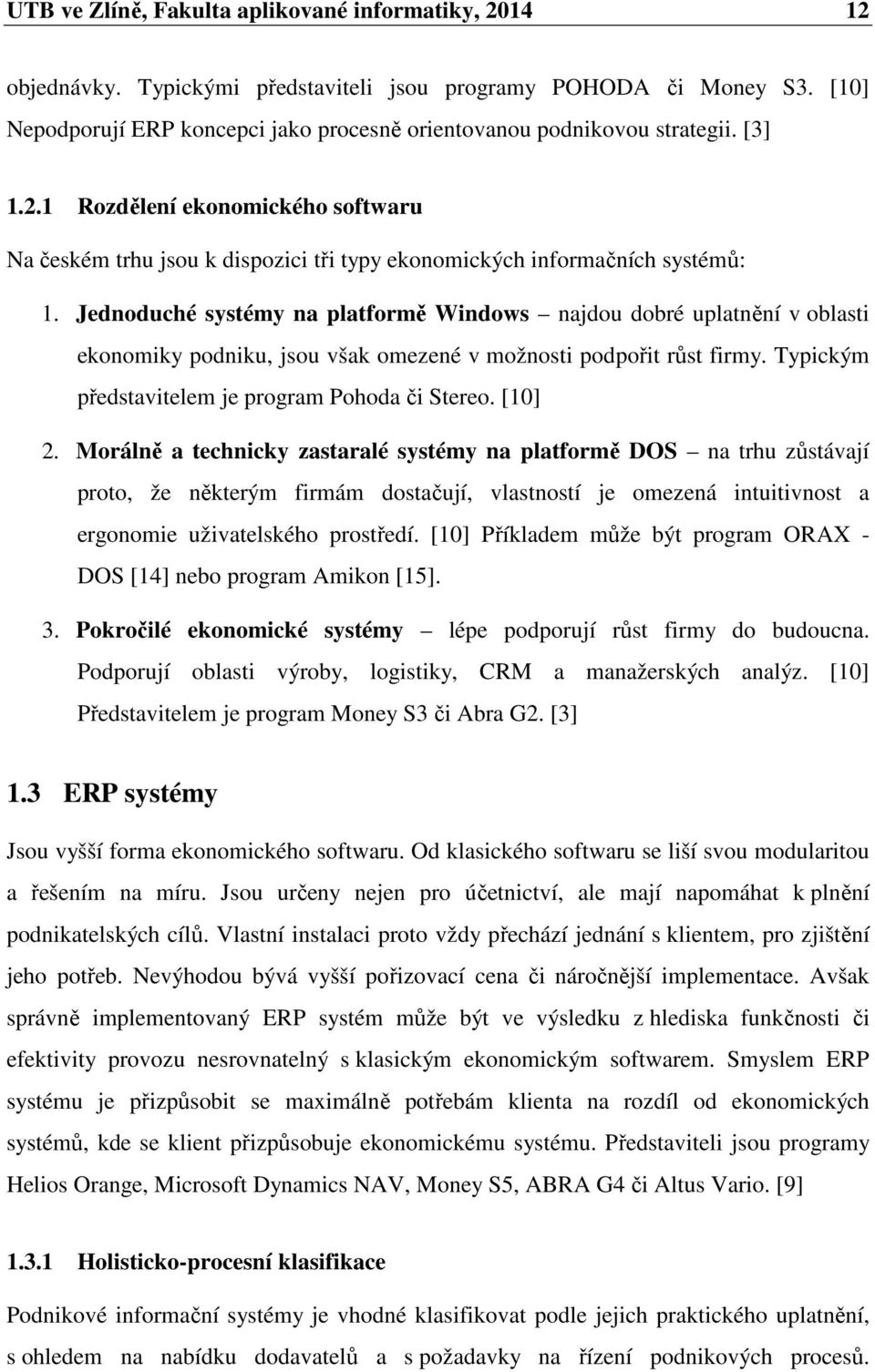 UTB ve Zlíně, Fakulta aplikované informatiky, 2014 12

objednávky. Typickými představiteli jsou programy POHODA či Money S3. [10] Nepodporují ERP koncepci jako procesně orientovanou podnikovou strategii. [3]

1.2.1 Rozdělení ekonomického softwaru

Na českém trhu jsou k dispozici tři typy ekonomických informačních systémů:

1. Jednoduché systémy na platformě Windows – najdou dobré uplatnění v oblasti ekonomiky podniku, jsou však omezené v možnosti podpořit růst firmy. Typickým představitelem je program Pohoda či Stereo. [10]

2. Morálně a technicky zastaralé systémy na platformě DOS – na trhu zůstávají proto, že některým firmám dostačují, vlastností je omezená intuitivnost a ergonomie uživatelského prostředí. [10] Příkladem může být program ORAX - DOS [14] nebo program Amikon [15].

3. Pokročilé ekonomické systémy – lépe podporují růst firmy do budoucna. Podporují oblasti výroby, logistiky, CRM a manažerských analýz. [10] Představitelem je program Money S3 či Abra G2. [3]

1.3 ERP systémy

Jsou vyšší forma ekonomického softwaru. Od klasického softwaru se liší svou modularitou a řešením na míru. Jsou určeny nejen pro účetnictví, ale mají napomáhat k plnění podnikatelských cílů. Vlastní instalaci proto vždy přechází jednání s klientem, pro zjištění jeho potřeb. Nevýhodou bývá vyšší pořizovací cena či náročnější implementace. Avšak správně implementovaný ERP systém může být ve výsledku z hlediska funkčnosti či efektivity provozu nesrovnatelný s klasickým ekonomickým softwarem. Smyslem ERP systému je přizpůsobit se maximálně potřebám klienta na rozdíl od ekonomických systémů, kde se klient přizpůsobuje ekonomickému systému. Představiteli jsou programy Helios Orange, Microsoft Dynamics NAV, Money S5, ABRA G4 či Altus Vario. [9]

1.3.1 Holisticko-procesní klasifikace

Podnikové informační systémy je vhodné klasifikovat podle jejich praktického uplatnění, s ohledem na nabídku dodavatelů a s požadavky na řízení podnikových procesů.